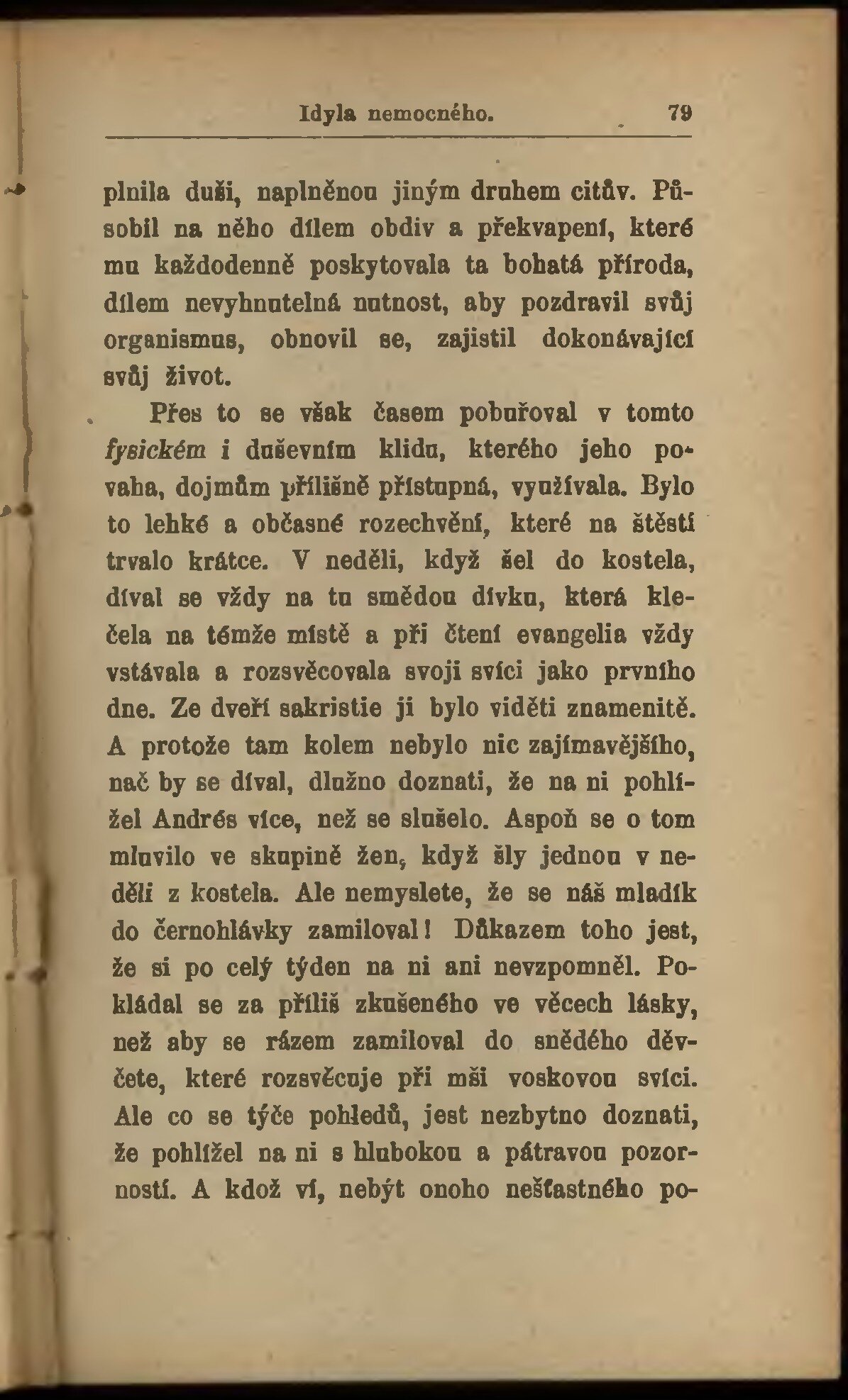 Idyla nemocného. 79

plnila duši, naplněnou jiným druhem citův. Působil na něho dílem obdiv a překvapení, které mu každodenně poskytovala ta bohatá příroda, dílem nevyhnutelná nutnost, aby pozdravil svůj organismus, obnovil se, zajistil dokonávající svůj život.

Přes to se však časem pobuřoval v tomto fysickém i duševním klidu, kterého jeho povaha, dojmům přílišně přístupná, využívala. Bylo to lehké a občasné rozechvění, které na štěstí trvalo krátce. V neděli, když šel do kostela, díval se vždy na tu smědou dívku, která klečela na témže místě a při čtení evangelia vždy vstávala a rozsvěcovala svoji svíci jako prvního dne. Ze dveří sakristie ji bylo viděti znamenitě. A protože tam kolem nebylo nic zajímavějšího, nač by se díval, dlužno doznati, že na ni pohlížel Andrés více, než se slušelo. Aspoň se o tom mluvilo ve skupině žen, když šly jednou v neděli z kostela. Ale nemyslete, že se náš mladík do černohlávky zamiloval! Důkazem toho jest, že si po celý týden na ni ani nevzpomněl. Pokládal se za příliš zkušeného ve věcech lásky, než aby se rázem zamiloval do snědého děvčete, které rozsvěcuje při mši voskovou svíci. Ale co se týče pohledů, jest nezbytno doznati, že pohlížel na ni s hlubokou a pátravou pozorností. A kdož ví, nebýt onoho nešťastného po-